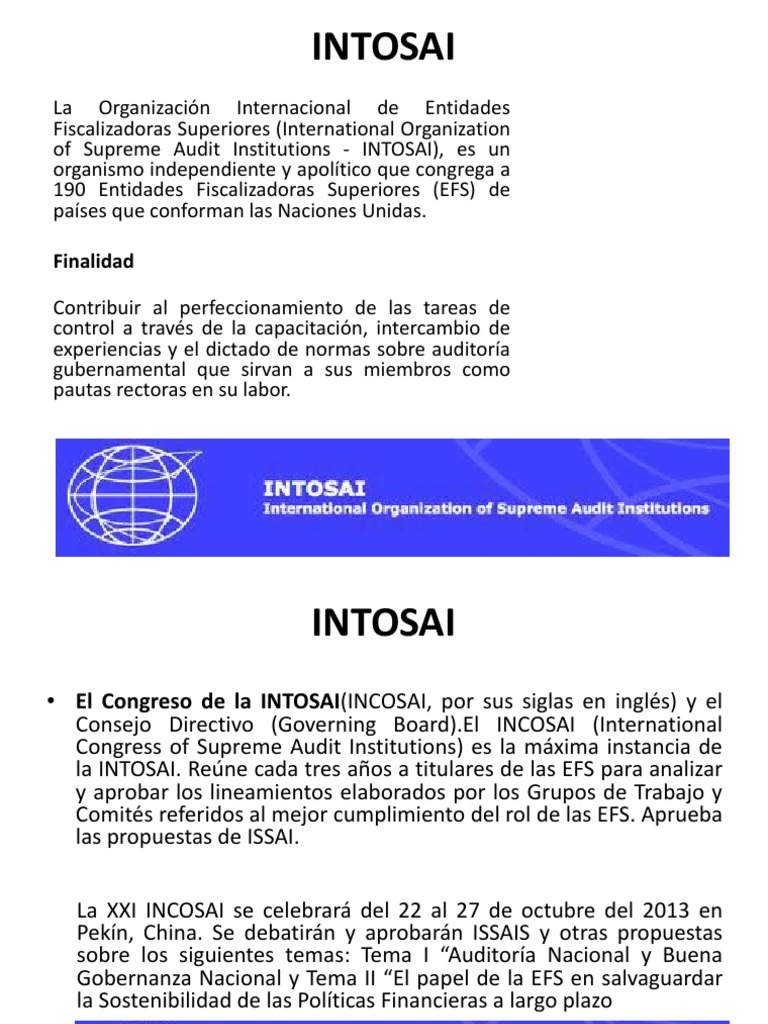 INTOSAI

La Organización Internacional de Entidades Fiscalizadoras Superiores (International Organization of Supreme Audit Institutions - INTOSAI), es un organismo independiente y apolítico que congrega a 190 Entidades Fiscalizadoras Superiores (EFS) de países que conforman las Naciones Unidas.

Finalidad

Contribuir al perfeccionamiento de las tareas de control a través de la capacitación, intercambio de experiencias y el dictado de normas sobre auditoría gubernamental que sirvan a sus miembros como pautas rectoras en su labor.

INTOSAI
International Organization of Supreme Audit Institutions

INTOSAI

• El Congreso de la INTOSAI(INCOSAI, por sus siglas en inglés) y el Consejo Directivo (Governing Board).El INCOSAI (International Congress of Supreme Audit Institutions) es la máxima instancia de la INTOSAI. Reúne cada tres años a titulares de las EFS para analizar y aprobar los lineamientos elaborados por los Grupos de Trabajo y Comités referidos al mejor cumplimiento del rol de las EFS. Aprueba las propuestas de ISSAI.

La XXI INCOSAI se celebrará del 22 al 27 de octubre del 2013 en Pekín, China. Se debatirán y aprobarán ISSAIS y otras propuestas sobre los siguientes temas: Tema I “Auditoría Nacional y Buena Gobernanza Nacional y Tema II “El papel de la EFS en salvaguardar la Sostenibilidad de las Políticas Financieras a largo plazo